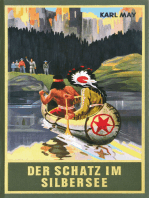 KARL MAY

DER SCHATZ IM SILBERSEE